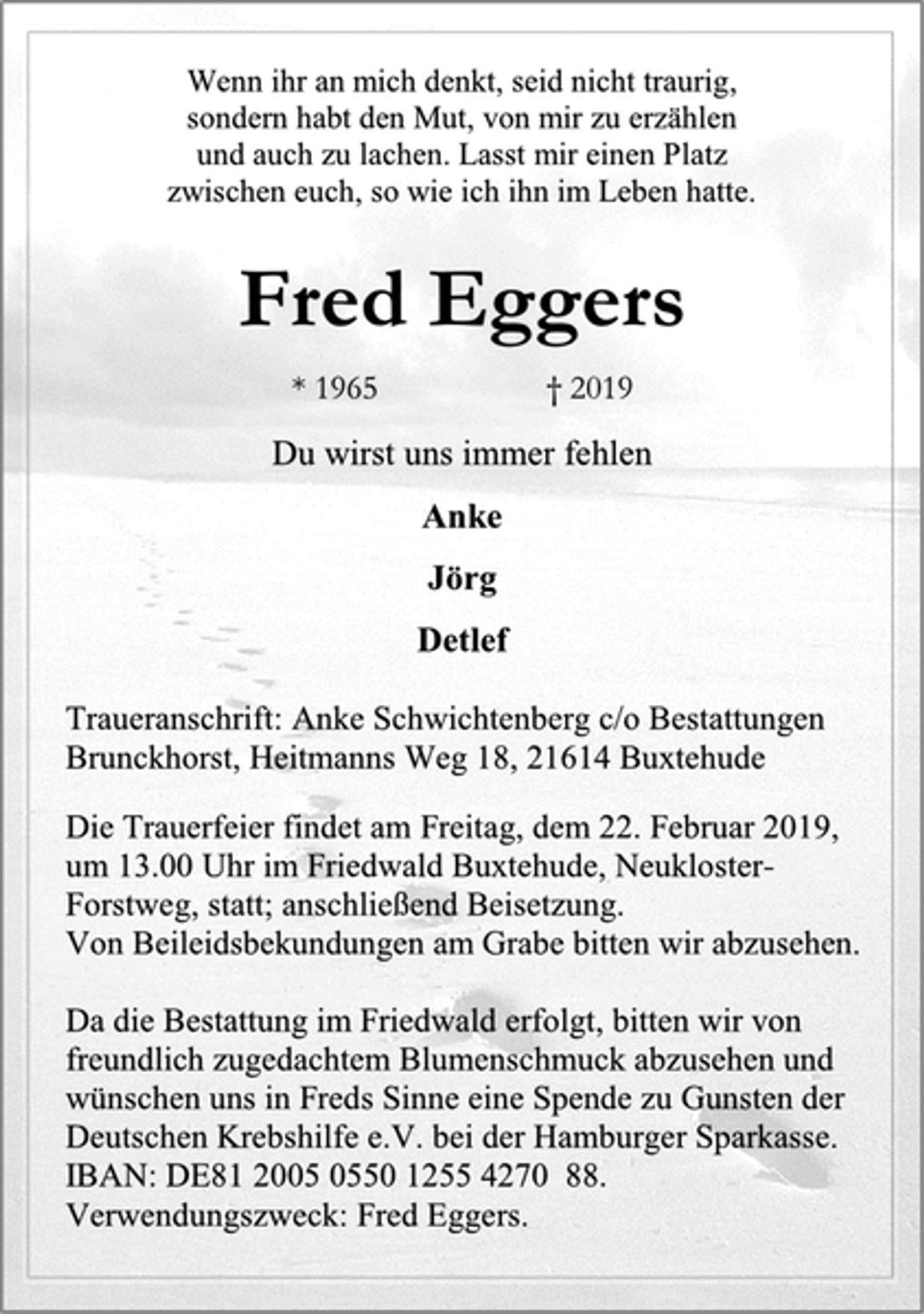 Wenn ihr an mich denkt, seid nicht traurig,
sondern habt den Mut, von mir zu erzählen
und auch zu lachen. Lasst mir einen Platz
zwischen euch, so wie ich ihn im Leben hatte.

Fred Eggers

* 1965 † 2019

Du wirst uns immer fehlen

Anke

Jörg

Detlef

Traueranschrift: Anke Schwichtenberg c/o Bestattungen Brunckhorst, Heitmanns Weg 18, 21614 Buxtehude

Die Trauerfeier findet am Freitag, dem 22. Februar 2019, um 13.00 Uhr im Friedwald Buxtehude, Neukloster-Forstweg, statt; anschließend Beisetzung.
Von Beileidsbekundungen am Grabe bitten wir abzusehen.

Da die Bestattung im Friedwald erfolgt, bitten wir von freundlich zugedachtem Blumenschmuck abzusehen und wünschen uns in Freds Sinne eine Spende zu Gunsten der Deutschen Krebshilfe e.V. bei der Hamburger Sparkasse.
IBAN: DE81 2005 0550 1255 4270 88.
Verwendungszweck: Fred Eggers.